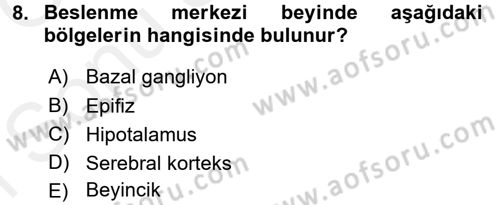 8. Beslenme merkezi beyinde aşağıdaki bölgelerin hangisinde bulunur?

A) Bazal gangliyon
B) Epifiz
C) Hipotalamus
D) Serebral korteks
E) Beyincik

www.aofsoru.com
www.aofsoru.com
www.aofsoru.com
www.aofsoru.com